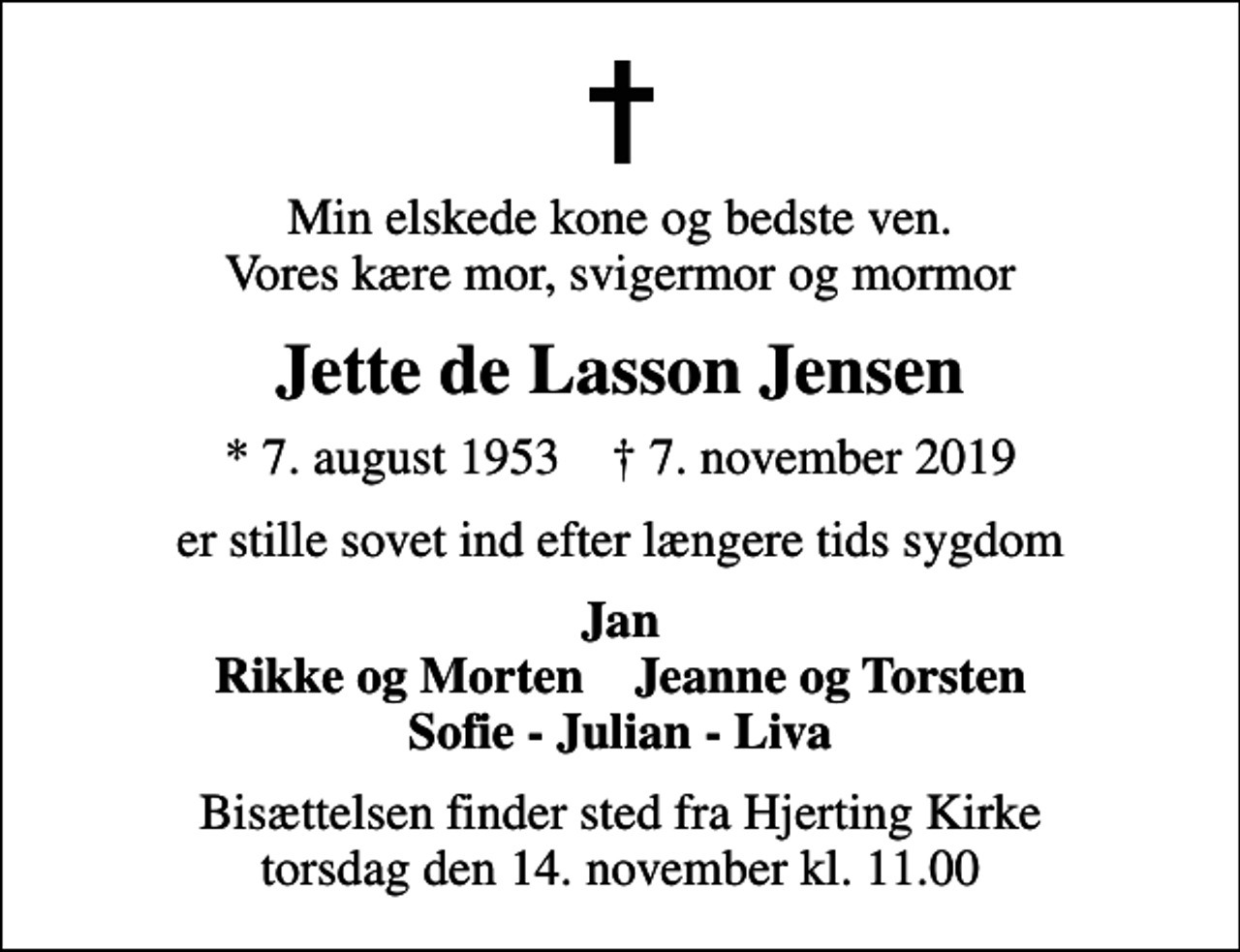 Min elskede kone og bedste ven.
Vores kære mor, svigermor og mormor

Jette de Lasson Jensen

* 7. august 1953 † 7. november 2019

er stille sovet ind efter længere tids sygdom

Jan
Rikke og Morten Jeanne og Torsten
Sofie - Julian - Liva

Bisættelsen finder sted fra Hjerting Kirke
torsdag den 14. november kl. 11.00